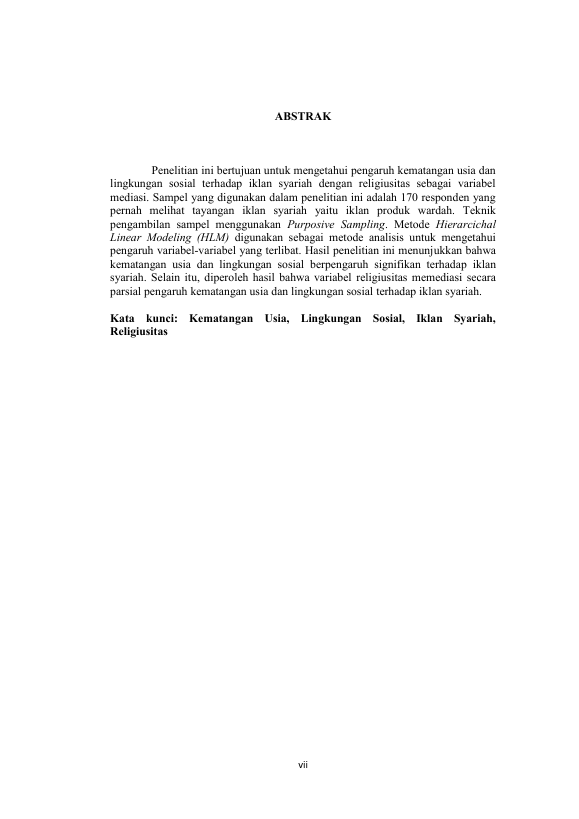 ABSTRAK

Penelitian ini bertujuan untuk mengetahui pengaruh kematangan usia dan lingkungan sosial terhadap iklan syariah dengan religiusitas sebagai variabel mediasi. Sampel yang digunakan dalam penelitian ini adalah 170 responden yang pernah melihat tayangan iklan syariah yaitu iklan produk wardah. Teknik pengambilan sampel menggunakan Purposive Sampling. Metode Hierarcichal Linear Modeling (HLM) digunakan sebagai metode analisis untuk mengetahui pengaruh variabel-variabel yang terlibat. Hasil penelitian ini menunjukkan bahwa kematangan usia dan lingkungan sosial berpengaruh signifikan terhadap iklan syariah. Selain itu, diperoleh hasil bahwa variabel religiusitas memediasi secara parsial pengaruh kematangan usia dan lingkungan sosial terhadap iklan syariah.

Kata kunci: Kematangan Usia, Lingkungan Sosial, Iklan Syariah, Religiusitas

vii